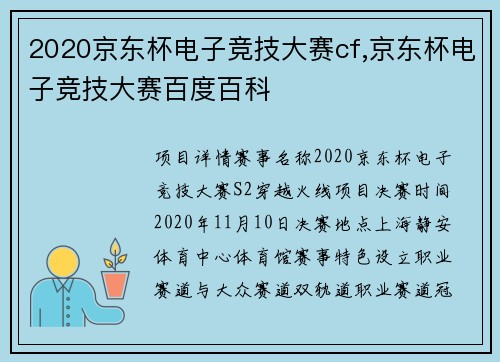 2020京东杯电子竞技大赛cf,京东杯电子竞技大赛百度百科

项目详情赛事名称2020京东杯电子竞技大赛S2穿越火线项目决赛时间2020年11月10日决赛地点上海静安体育中心体育馆赛事特色设立职业赛道与大众赛道双轨道职业赛道冠